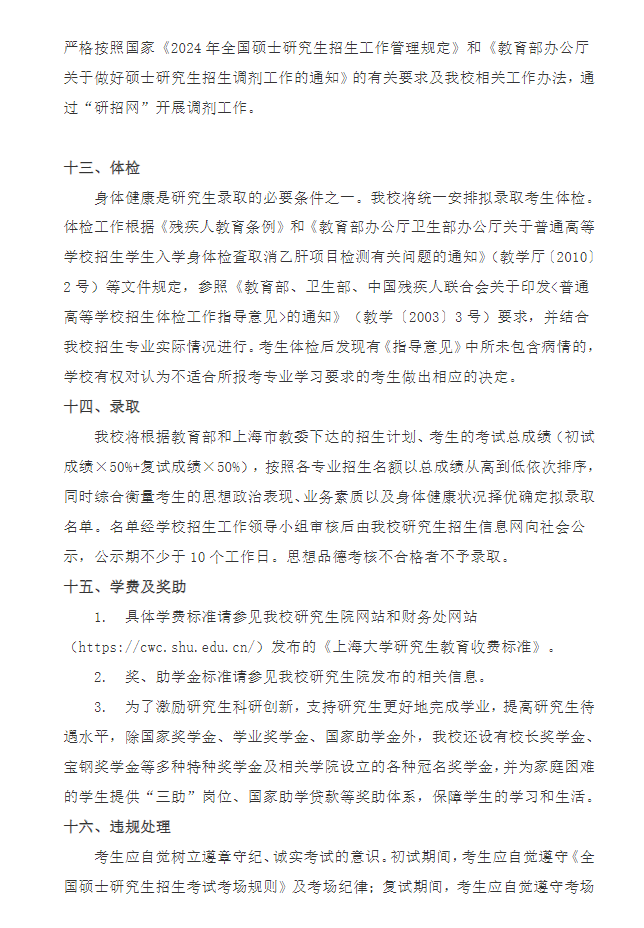 严格按照国家《2024年全国硕士研究生招生工作管理规定》和《教育部办公厅关于做好硕士研究生招生调剂工作的通知》的有关要求及我校相关工作办法，通过“研招网”开展调剂工作。

十三、体检

身体健康是研究生录取的必要条件之一。我校将统一安排拟录取考生体检。体检工作根据《残疾人教育条例》和《教育部办公厅卫生部办公厅关于普通高等学校招生学生入学身体检查取消乙肝项目检测有关问题的通知》（教学厅〔2010〕2号）等文件规定，参照《教育部、卫生部、中国残疾人联合会关于印发<普通高等学校招生体检工作指导意见>的通知》（教学〔2003〕3号）要求，并结合我校招生专业实际情况进行。考生体检后发现有《指导意见》中所未包含病情的，学校有权对认为不适合所报考专业学习要求的考生做出相应的决定。

十四、录取

我校将根据教育部和上海市教委下达的招生计划、考生的考试总成绩（初试成绩×50%+复试成绩×50%），按照各专业招生名额以总成绩从高到低依次排序，同时综合衡量考生的思想政治表现、业务素质以及身体健康状况择优确定拟录取名单。名单经学校招生工作领导小组审核后由我校研究生招生信息网向社会公示，公示期不少于10个工作日。思想品德考核不合格者不予录取。

十五、学费及奖助

1. 具体学费标准请参见我校研究生院网站和财务处网站（https://cwc.shu.edu.cn/）发布的《上海大学研究生教育收费标准》。

2. 奖、助学金标准请参见我校研究生院发布的相关信息。

3. 为了激励研究生科研创新，支持研究生更好地完成学业，提高研究生待遇水平，除国家奖学金、学业奖学金、国家助学金外，我校还设有校长奖学金、宝钢奖学金等多种特种奖学金及相关学院设立的各种冠名奖学金，并为家庭困难的学生提供“三助”岗位、国家助学贷款等奖助体系，保障学生的学习和生活。

十六、违规处理

考生应自觉树立遵章守纪、诚实考试的意识。初试期间，考生应自觉遵守《全国硕士研究生招生考试考场规则》及考场纪律；复试期间，考生应自觉遵守考场